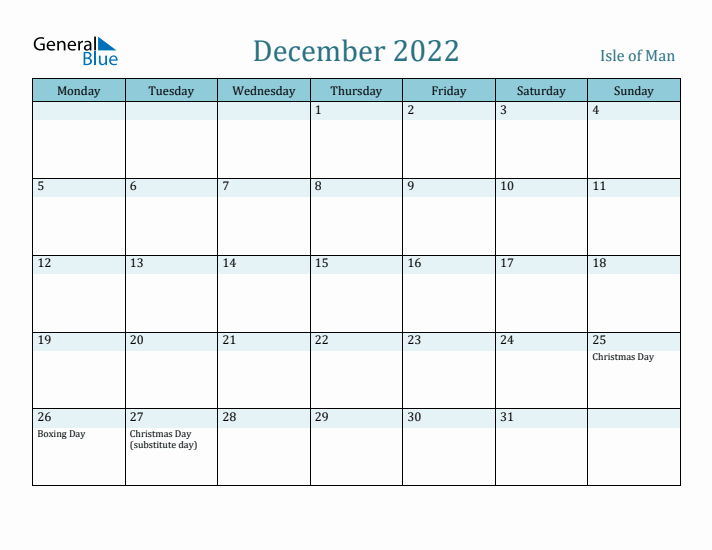 General Blue

December 2022

Isle of Man

| Monday | Tuesday | Wednesday | Thursday | Friday | Saturday | Sunday |
|---|---|---|---|---|---|---|
| | | | 1 | 2 | 3 | 4 |
| 5 | 6 | 7 | 8 | 9 | 10 | 11 |
| 12 | 13 | 14 | 15 | 16 | 17 | 18 |
| 19 | 20 | 21 | 22 | 23 | 24 | 25 Christmas Day |
| 26 Boxing Day | 27 Christmas Day (substitute day) | 28 | 29 | 30 | 31 | |